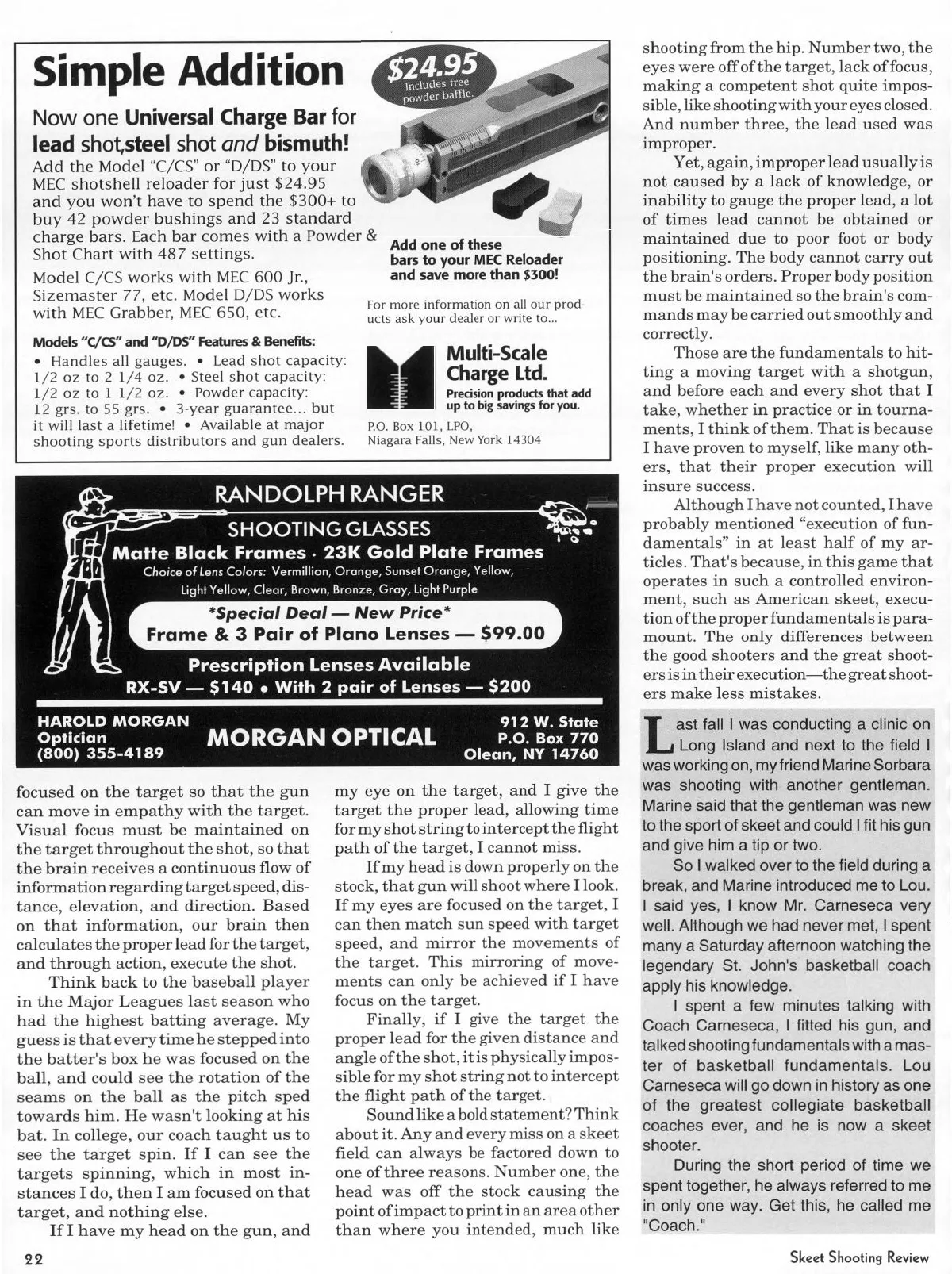 Simple Addition

$24.95 Includes free powder baffle.

Now one Universal Charge Bar for lead shot,steel shot and bismuth!

Add the Model "C/CS" or "D/DS" to your MEC shotshell reloader for just $24.95 and you won't have to spend the $300+ to buy 42 powder bushings and 23 standard charge bars. Each bar comes with a Powder & Shot Chart with 487 settings.

Model C/CS works with MEC 600 Jr., Sizemaster 77, etc. Model D/DS works with MEC Grabber, MEC 650, etc.

Models "C/CS" and "D/DS" Features & Benefits:

• Handles all gauges. • Lead shot capacity: 1/2 oz to 2 1/4 oz. • Steel shot capacity: 1/2 oz to 1 1/2 oz. • Powder capacity: 12 grs. to 55 grs. • 3-year guarantee... but it will last a lifetime! • Available at major shooting sports distributors and gun dealers.

Add one of these bars to your MEC Reloader and save more than $300!

For more information on all our products ask your dealer or write to...

Multi-Scale Charge Ltd.

Precision products that add up to big savings for you.

P.O. Box 101, LPO, Niagara Falls, New York 14304

RANDOLPH RANGER

SHOOTING GLASSES

Matte Black Frames · 23K Gold Plate Frames

Choice of Lens Colors: Vermillion, Orange, Sunset Orange, Yellow, Light Yellow, Clear, Brown, Bronze, Gray, Light Purple

*Special Deal — New Price*

Frame & 3 Pair of Plano Lenses — $99.00

Prescription Lenses Available

RX-SV — $140 • With 2 pair of Lenses — $200

HAROLD MORGAN Optician (800) 355-4189

MORGAN OPTICAL

912 W. State P.O. Box 770 Olean, NY 14760

focused on the target so that the gun can move in empathy with the target. Visual focus must be maintained on the target throughout the shot, so that the brain receives a continuous flow of information regarding target speed, distance, elevation, and direction. Based on that information, our brain then calculates the proper lead for the target, and through action, execute the shot.

Think back to the baseball player in the Major Leagues last season who had the highest batting average. My guess is that every time he stepped into the batter's box he was focused on the ball, and could see the rotation of the seams on the ball as the pitch sped towards him. He wasn't looking at his bat. In college, our coach taught us to see the target spin. If I can see the targets spinning, which in most instances I do, then I am focused on that target, and nothing else.

If I have my head on the gun, and my eye on the target, and I give the target the proper lead, allowing time for my shot string to intercept the flight path of the target, I cannot miss.

If my head is down properly on the stock, that gun will shoot where I look. If my eyes are focused on the target, I can then match sun speed with target speed, and mirror the movements of the target. This mirroring of movements can only be achieved if I have focus on the target.

Finally, if I give the target the proper lead for the given distance and angle of the shot, it is physically impossible for my shot string not to intercept the flight path of the target.

Sound like a bold statement? Think about it. Any and every miss on a skeet field can always be factored down to one of three reasons. Number one, the head was off the stock causing the point of impact to print in an area other than where you intended, much like shooting from the hip. Number two, the eyes were off of the target, lack of focus, making a competent shot quite impossible, like shooting with your eyes closed. And number three, the lead used was improper.

Yet, again, improper lead usually is not caused by a lack of knowledge, or inability to gauge the proper lead, a lot of times lead cannot be obtained or maintained due to poor foot or body positioning. The body cannot carry out the brain's orders. Proper body position must be maintained so the brain's commands may be carried out smoothly and correctly.

Those are the fundamentals to hitting a moving target with a shotgun, and before each and every shot that I take, whether in practice or in tournaments, I think of them. That is because I have proven to myself, like many others, that their proper execution will insure success.

Although I have not counted, I have probably mentioned "execution of fundamentals" in at least half of my articles. That's because, in this game that operates in such a controlled environment, such as American skeet, execution of the proper fundamentals is paramount. The only differences between the good shooters and the great shooters is in their execution—the great shooters make less mistakes.

Last fall I was conducting a clinic on Long Island and next to the field I was working on, my friend Marine Sorbara was shooting with another gentleman. Marine said that the gentleman was new to the sport of skeet and could I fit his gun and give him a tip or two.

So I walked over to the field during a break, and Marine introduced me to Lou. I said yes, I know Mr. Carneseca very well. Although we had never met, I spent many a Saturday afternoon watching the legendary St. John's basketball coach apply his knowledge.

I spent a few minutes talking with Coach Carneseca, I fitted his gun, and talked shooting fundamentals with a master of basketball fundamentals. Lou Carneseca will go down in history as one of the greatest collegiate basketball coaches ever, and he is now a skeet shooter.

During the short period of time we spent together, he always referred to me in only one way. Get this, he called me "Coach."

22

Skeet Shooting Review